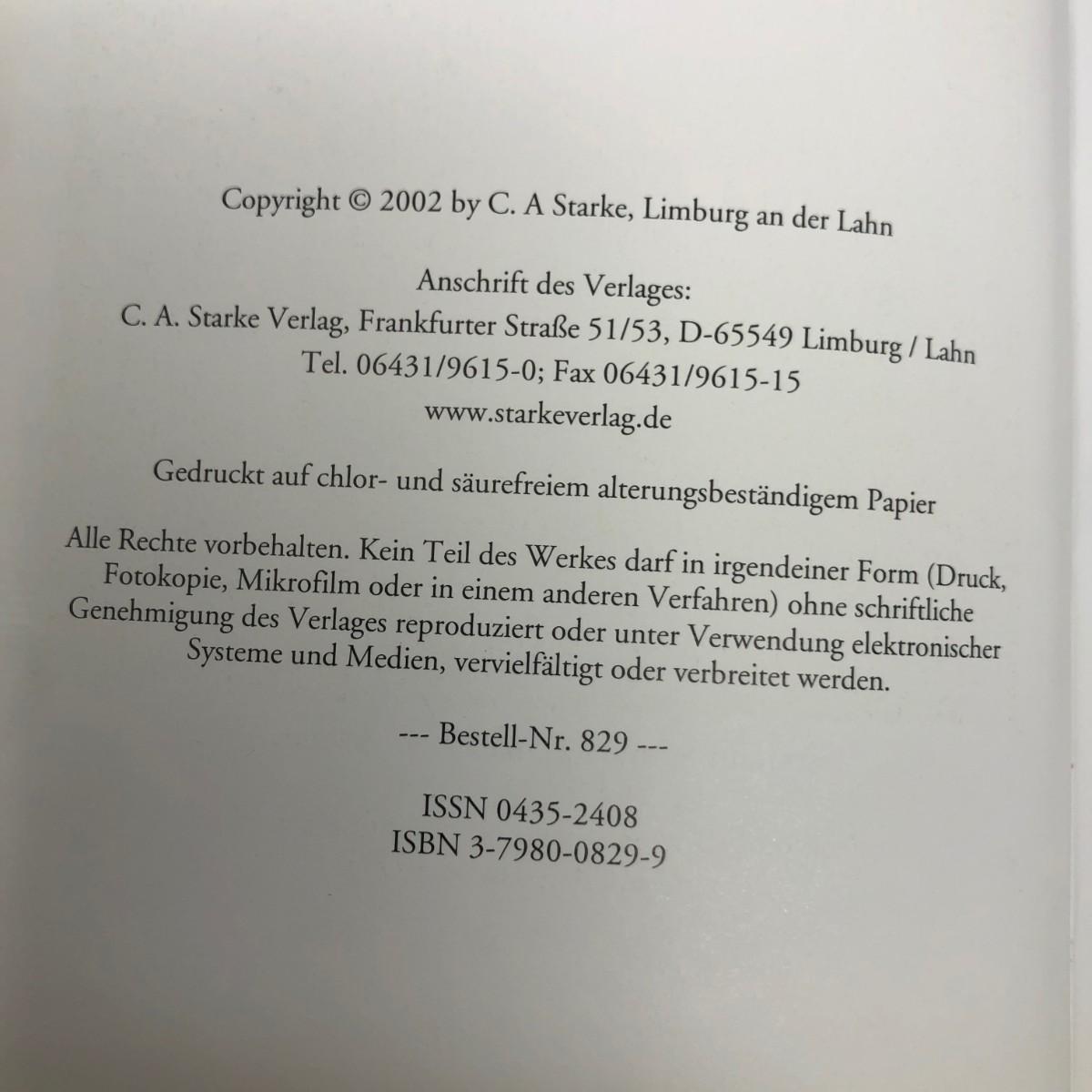 Copyright © 2002 by C. A Starke, Limburg an der Lahn

Anschrift des Verlages:
C. A. Starke Verlag, Frankfurter Straße 51/53, D-65549 Limburg / Lahn
Tel. 06431/9615-0; Fax 06431/9615-15
www.starkeverlag.de

Gedruckt auf chlor- und säurefreiem alterungsbeständigem Papier

Alle Rechte vorbehalten. Kein Teil des Werkes darf in irgendeiner Form (Druck, Fotokopie, Mikrofilm oder in einem anderen Verfahren) ohne schriftliche Genehmigung des Verlages reproduziert oder unter Verwendung elektronischer Systeme und Medien, vervielfältigt oder verbreitet werden.

--- Bestell-Nr. 829 ---

ISSN 0435-2408
ISBN 3-7980-0829-9